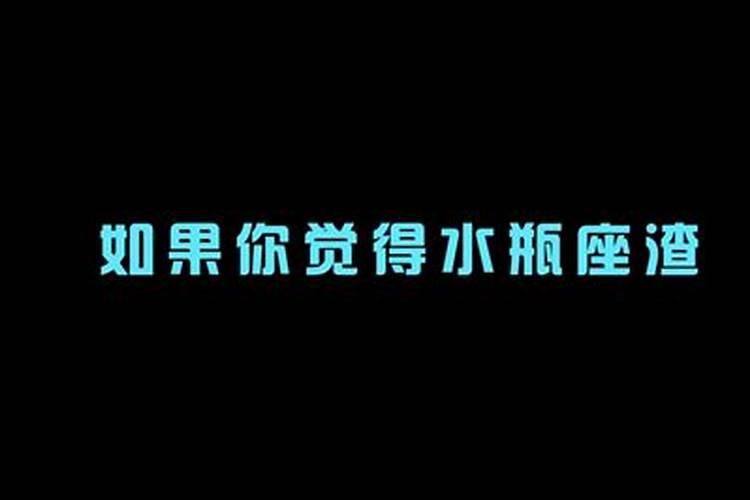 如果你觉得水瓶座渣